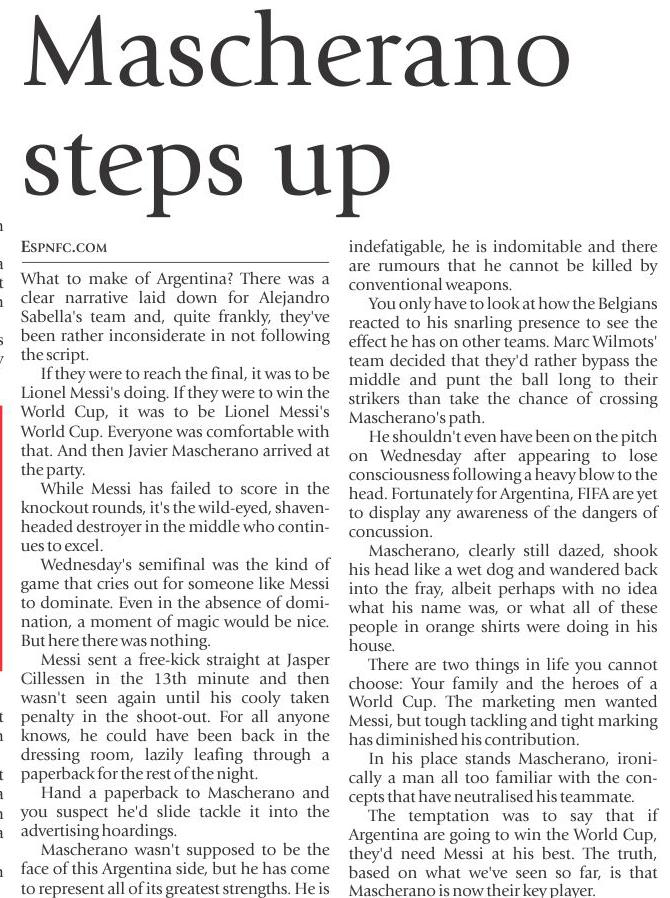 Mascherano steps up

ESPNFC.COM

What to make of Argentina? There was a clear narrative laid down for Alejandro Sabella's team and, quite frankly, they've been rather inconsiderate in not following the script.

If they were to reach the final, it was to be Lionel Messi's doing. If they were to win the World Cup, it was to be Lionel Messi's World Cup. Everyone was comfortable with that. And then Javier Mascherano arrived at the party.

While Messi has failed to score in the knockout rounds, it's the wild-eyed, shaven-headed destroyer in the middle who continues to excel.

Wednesday's semifinal was the kind of game that cries out for someone like Messi to dominate. Even in the absence of domination, a moment of magic would be nice. But here there was nothing.

Messi sent a free-kick straight at Jasper Cillessen in the 13th minute and then wasn't seen again until his cooly taken penalty in the shoot-out. For all anyone knows, he could have been back in the dressing room, lazily leafing through a paperback for the rest of the night.

Hand a paperback to Mascherano and you suspect he'd slide tackle it into the advertising hoardings.

Mascherano wasn't supposed to be the face of this Argentina side, but he has come to represent all of its greatest strengths. He is indefatigable, he is indomitable and there are rumours that he cannot be killed by conventional weapons.

You only have to look at how the Belgians reacted to his snarling presence to see the effect he has on other teams. Marc Wilmots' team decided that they'd rather bypass the middle and punt the ball long to their strikers than take the chance of crossing Mascherano's path.

He shouldn't even have been on the pitch on Wednesday after appearing to lose consciousness following a heavy blow to the head. Fortunately for Argentina, FIFA are yet to display any awareness of the dangers of concussion.

Mascherano, clearly still dazed, shook his head like a wet dog and wandered back into the fray, albeit perhaps with no idea what his name was, or what all of these people in orange shirts were doing in his house.

There are two things in life you cannot choose: Your family and the heroes of a World Cup. The marketing men wanted Messi, but tough tackling and tight marking has diminished his contribution.

In his place stands Mascherano, ironically a man all too familiar with the concepts that have neutralised his teammate.

The temptation was to say that if Argentina are going to win the World Cup, they'd need Messi at his best. The truth, based on what we've seen so far, is that Mascherano is now their key player.